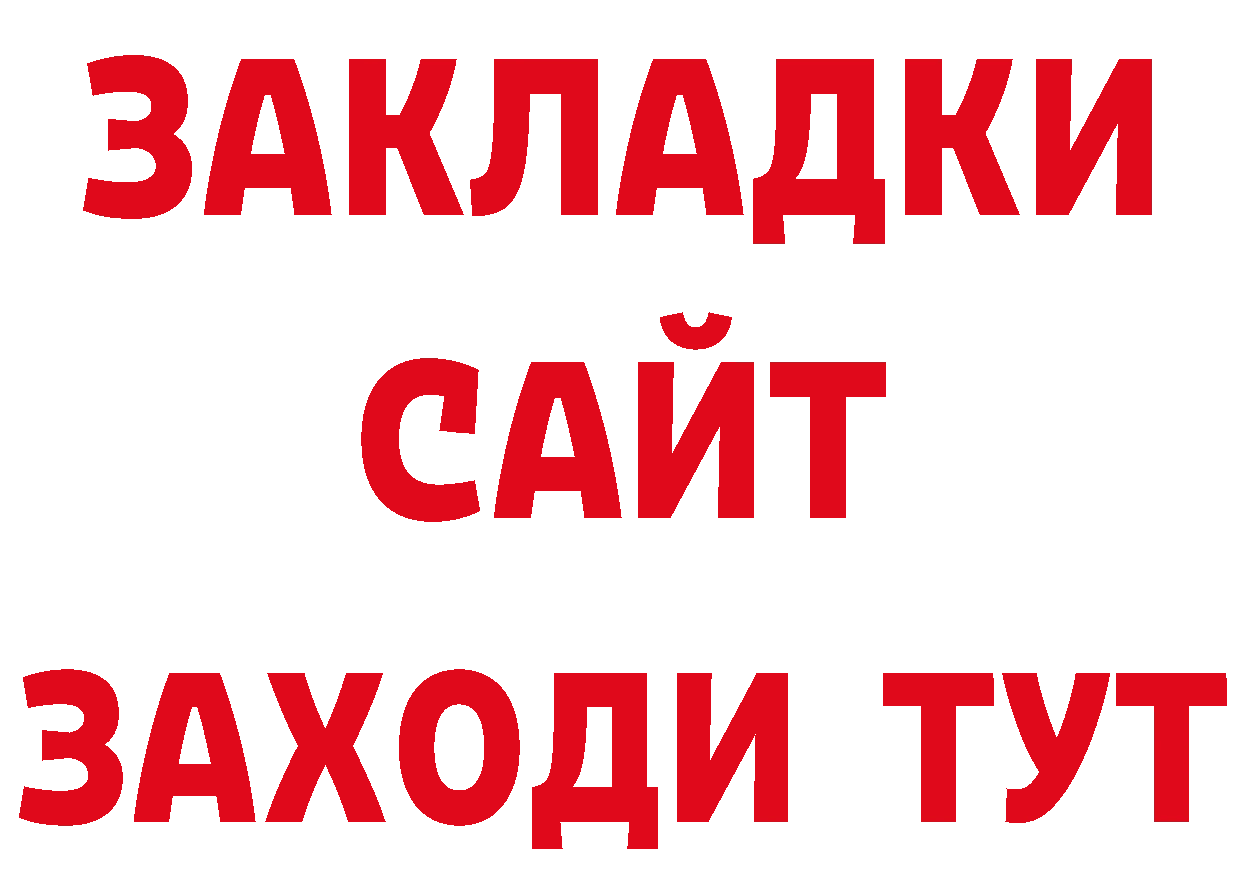 ЗАКЛАДКИ
САЙТ
ЗАХОДИ ТУТ